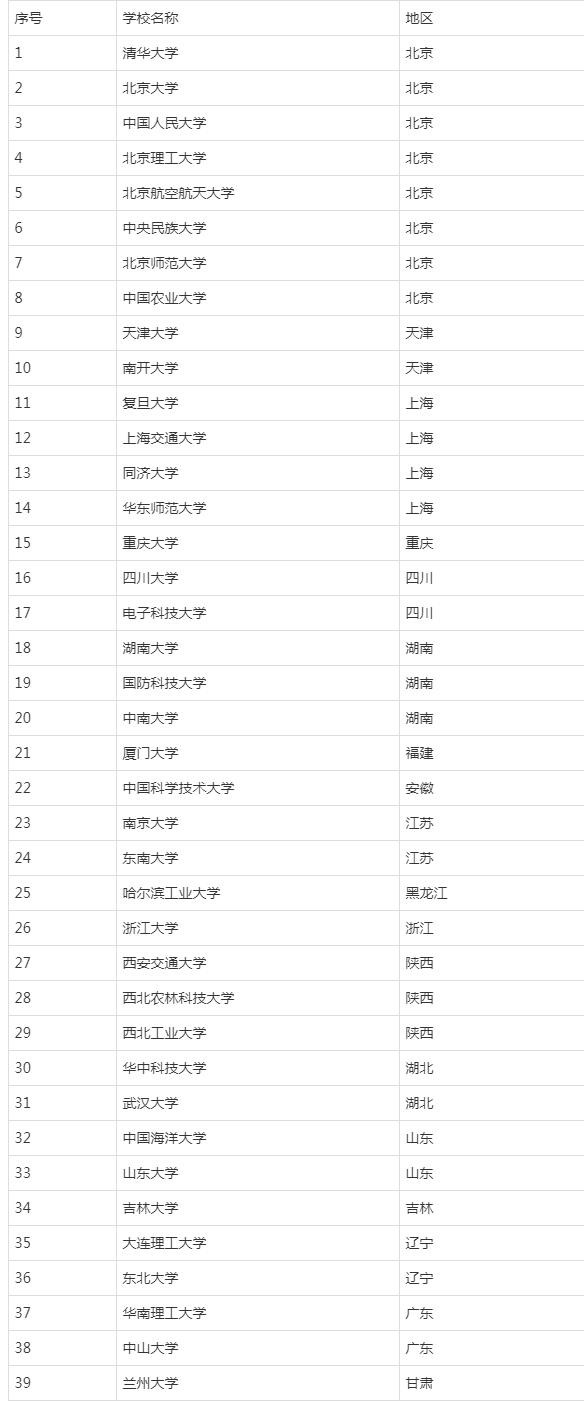 | 序号 | 学校名称 | 地区 |
|---|---|---|
| 1 | 清华大学 | 北京 |
| 2 | 北京大学 | 北京 |
| 3 | 中国人民大学 | 北京 |
| 4 | 北京理工大学 | 北京 |
| 5 | 北京航空航天大学 | 北京 |
| 6 | 中央民族大学 | 北京 |
| 7 | 北京师范大学 | 北京 |
| 8 | 中国农业大学 | 北京 |
| 9 | 天津大学 | 天津 |
| 10 | 南开大学 | 天津 |
| 11 | 复旦大学 | 上海 |
| 12 | 上海交通大学 | 上海 |
| 13 | 同济大学 | 上海 |
| 14 | 华东师范大学 | 上海 |
| 15 | 重庆大学 | 重庆 |
| 16 | 四川大学 | 四川 |
| 17 | 电子科技大学 | 四川 |
| 18 | 湖南大学 | 湖南 |
| 19 | 国防科技大学 | 湖南 |
| 20 | 中南大学 | 湖南 |
| 21 | 厦门大学 | 福建 |
| 22 | 中国科学技术大学 | 安徽 |
| 23 | 南京大学 | 江苏 |
| 24 | 东南大学 | 江苏 |
| 25 | 哈尔滨工业大学 | 黑龙江 |
| 26 | 浙江大学 | 浙江 |
| 27 | 西安交通大学 | 陕西 |
| 28 | 西北农林科技大学 | 陕西 |
| 29 | 西北工业大学 | 陕西 |
| 30 | 华中科技大学 | 湖北 |
| 31 | 武汉大学 | 湖北 |
| 32 | 中国海洋大学 | 山东 |
| 33 | 山东大学 | 山东 |
| 34 | 吉林大学 | 吉林 |
| 35 | 大连理工大学 | 辽宁 |
| 36 | 东北大学 | 辽宁 |
| 37 | 华南理工大学 | 广东 |
| 38 | 中山大学 | 广东 |
| 39 | 兰州大学 | 甘肃 |